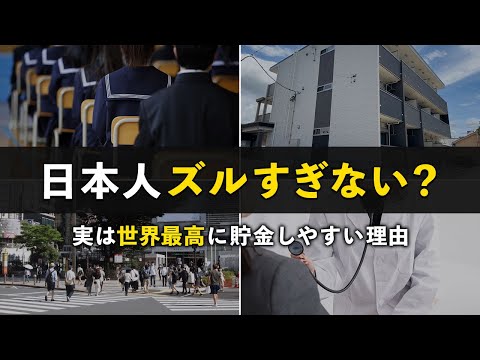 日本人ズルすぎない？

実は世界最高に貯金しやすい理由